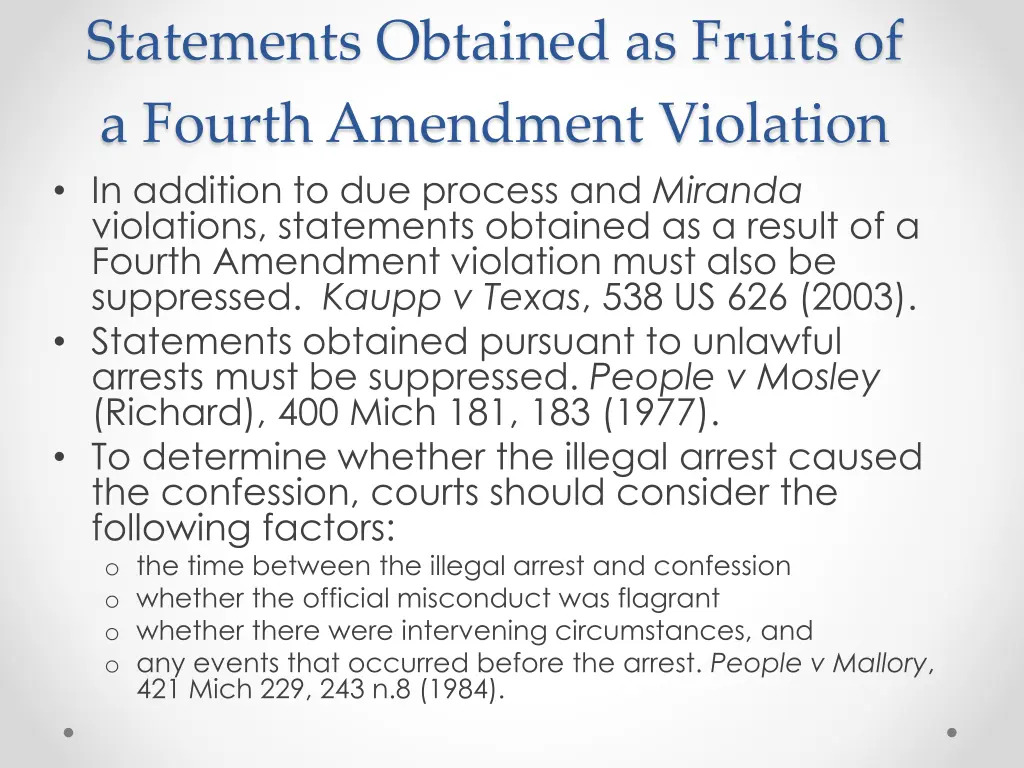 Statements Obtained as Fruits of a Fourth Amendment Violation

• In addition to due process and Miranda violations, statements obtained as a result of a Fourth Amendment violation must also be suppressed. Kaupp v Texas, 538 US 626 (2003).
• Statements obtained pursuant to unlawful arrests must be suppressed. People v Mosley (Richard), 400 Mich 181, 183 (1977).
• To determine whether the illegal arrest caused the confession, courts should consider the following factors:
o the time between the illegal arrest and confession
o whether the official misconduct was flagrant
o whether there were intervening circumstances, and
o any events that occurred before the arrest. People v Mallory, 421 Mich 229, 243 n.8 (1984).